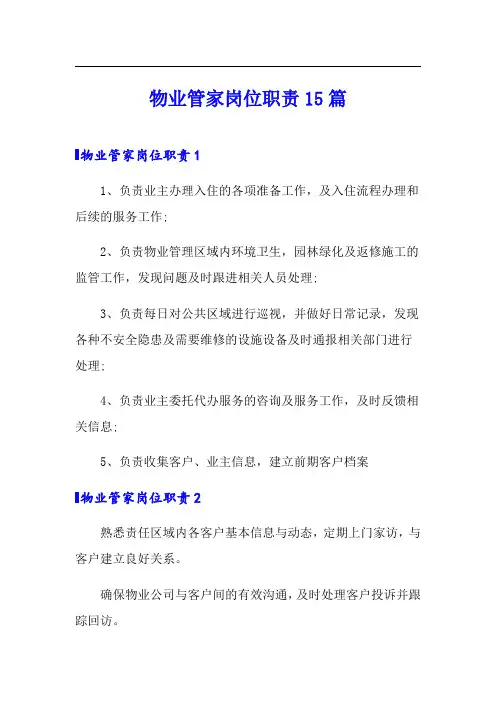 物业管家岗位职责15篇

物业管家岗位职责1

1、负责业主办理入住的各项准备工作，及入住流程办理和后续的服务工作;

2、负责物业管理区域内环境卫生，园林绿化及返修施工的监管工作，发现问题及时跟进相关人员处理;

3、负责每日对公共区域进行巡视，并做好日常记录，发现各种不安全隐患及需要维修的设施设备及时通报相关部门进行处理;

4、负责业主委托代办服务的咨询及服务工作，及时反馈相关信息;

5、负责收集客户、业主信息，建立前期客户档案

物业管家岗位职责2

熟悉责任区域内各客户基本信息与动态，定期上门家访，与客户建立良好关系。

确保物业公司与客户间的有效沟通，及时处理客户投诉并跟踪回访。